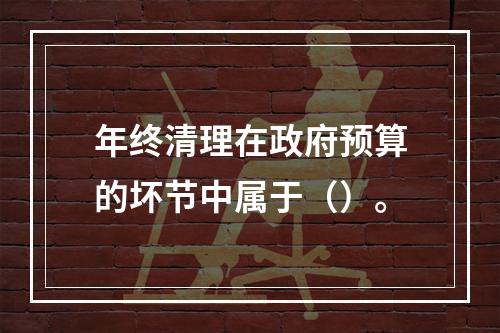 年终清理在政府预算的坏节中属于（）。